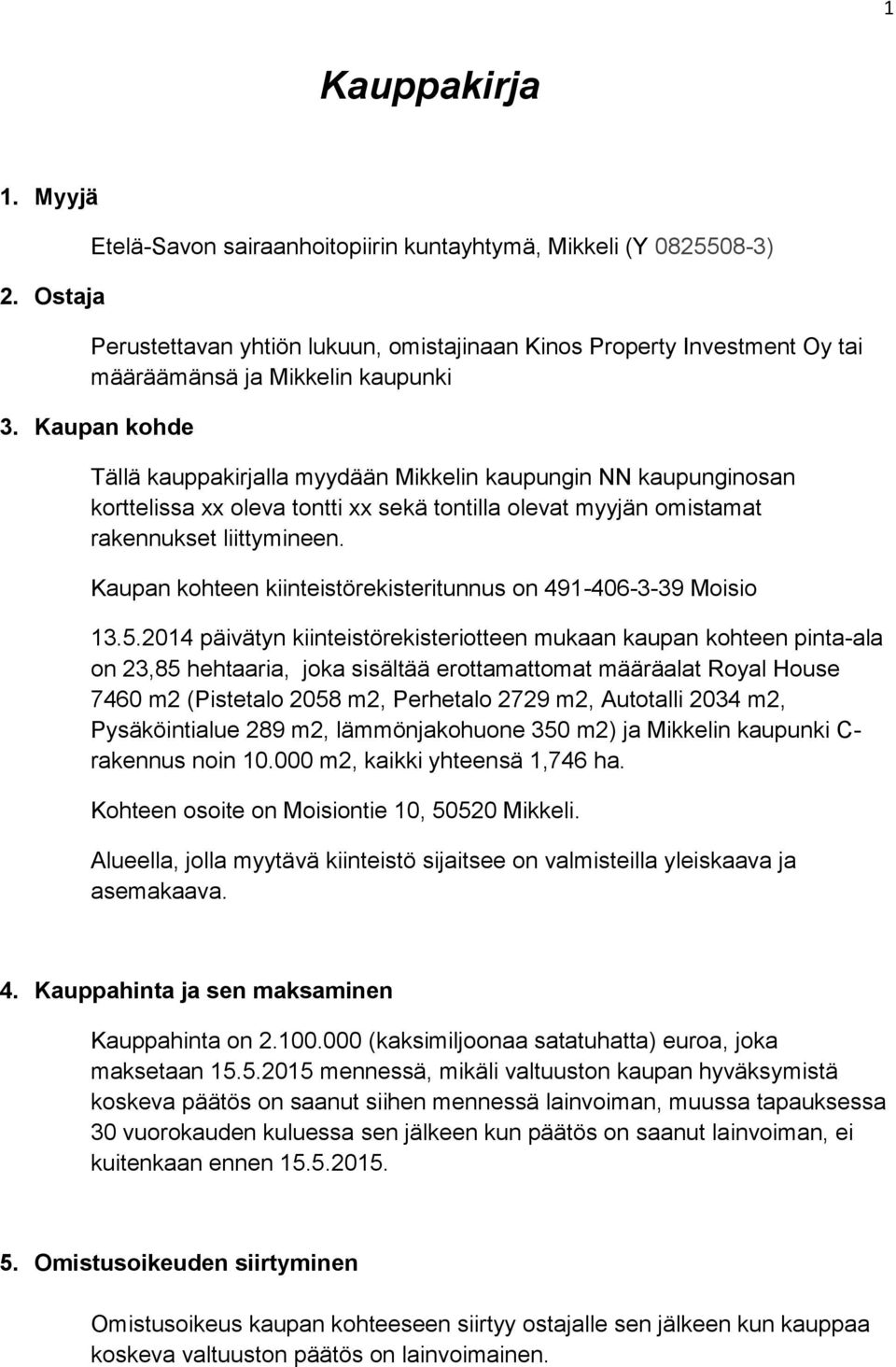 1

Kauppakirja

1. Myyjä

Etelä-Savon sairaanhoitopiirin kuntayhtymä, Mikkeli (Y 0825508-3)

2. Ostaja

Perustettavan yhtiön lukuun, omistajinaan Kinos Property Investment Oy tai määräämänsä ja Mikkelin kaupunki

3. Kaupan kohde

Tällä kauppakirjalla myydään Mikkelin kaupungin NN kaupunginosan korttelissa xx oleva tontti xx sekä tontilla olevat myyjän omistamat rakennukset liittymineen.

Kaupan kohteen kiinteistörekisteritunnus on 491-406-3-39 Moisio

13.5.2014 päivätyn kiinteistörekisteriotteen mukaan kaupan kohteen pinta-ala on 23,85 hehtaaria, joka sisältää erottamattomat määräalat Royal House 7460 m2 (Pistetalo 2058 m2, Perhetalo 2729 m2, Autotalli 2034 m2, Pysäköintialue 289 m2, lämmönjakohuone 350 m2) ja Mikkelin kaupunki C-rakennus noin 10.000 m2, kaikki yhteensä 1,746 ha.

Kohteen osoite on Moisiontie 10, 50520 Mikkeli.

Alueella, jolla myytävä kiinteistö sijaitsee on valmisteilla yleiskaava ja asemakaava.

4. Kauppahinta ja sen maksaminen

Kauppahinta on 2.100.000 (kaksimiljoonaa satatuhatta) euroa, joka maksetaan 15.5.2015 mennessä, mikäli valtuuston kaupan hyväksymistä koskeva päätös on saanut siihen mennessä lainvoiman, muussa tapauksessa 30 vuorokauden kuluessa sen jälkeen kun päätös on saanut lainvoiman, ei kuitenkaan ennen 15.5.2015.

5. Omistusoikeuden siirtyminen

Omistusoikeus kaupan kohteeseen siirtyy ostajalle sen jälkeen kun kauppaa koskeva valtuuston päätös on lainvoimainen.